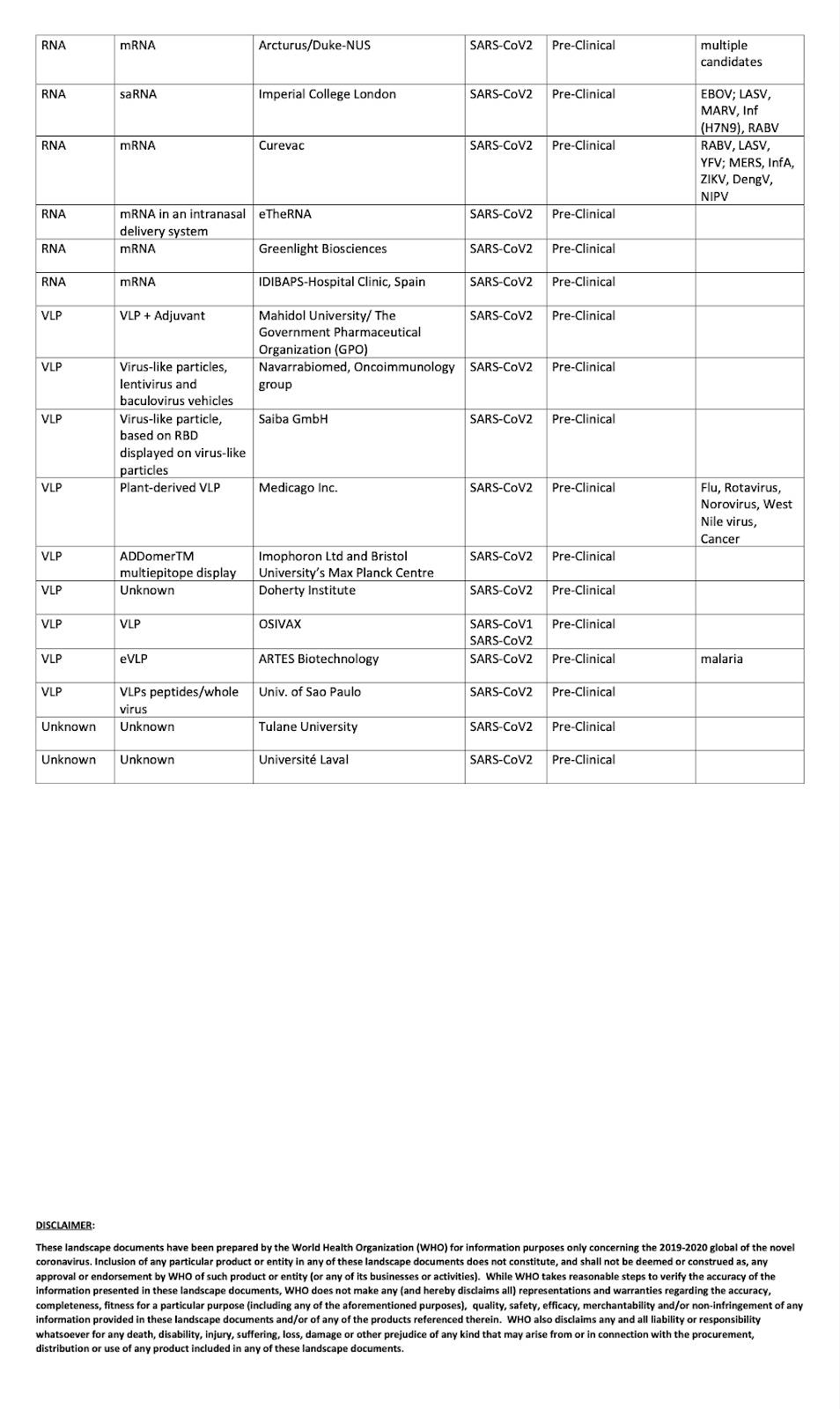 | | | | | | |
|---|---|---|---|---|---|
| RNA | mRNA | Arcturus/Duke-NUS | SARS-CoV2 | Pre-Clinical | multiple candidates |
| RNA | saRNA | Imperial College London | SARS-CoV2 | Pre-Clinical | EBOV; LASV, MARV, Inf (H7N9), RABV |
| RNA | mRNA | Curevac | SARS-CoV2 | Pre-Clinical | RABV, LASV, YFV; MERS, InfA, ZIKV, DengV, NIPV |
| RNA | mRNA in an intranasal delivery system | eTheRNA | SARS-CoV2 | Pre-Clinical | |
| RNA | mRNA | Greenlight Biosciences | SARS-CoV2 | Pre-Clinical | |
| RNA | mRNA | IDIBAPS-Hospital Clinic, Spain | SARS-CoV2 | Pre-Clinical | |
| VLP | VLP + Adjuvant | Mahidol University/ The Government Pharmaceutical Organization (GPO) | SARS-CoV2 | Pre-Clinical | |
| VLP | Virus-like particles, lentivirus and baculovirus vehicles | Navarrabiomed, Oncoimmunology group | SARS-CoV2 | Pre-Clinical | |
| VLP | Virus-like particle, based on RBD displayed on virus-like particles | Saiba GmbH | SARS-CoV2 | Pre-Clinical | |
| VLP | Plant-derived VLP | Medicago Inc. | SARS-CoV2 | Pre-Clinical | Flu, Rotavirus, Norovirus, West Nile virus, Cancer |
| VLP | ADDomerTM multiepitope display | Imophoron Ltd and Bristol University's Max Planck Centre | SARS-CoV2 | Pre-Clinical | |
| VLP | Unknown | Doherty Institute | SARS-CoV2 | Pre-Clinical | |
| VLP | VLP | OSIVAX | SARS-CoV1 SARS-CoV2 | Pre-Clinical | |
| VLP | eVLP | ARTES Biotechnology | SARS-CoV2 | Pre-Clinical | malaria |
| VLP | VLPs peptides/whole virus | Univ. of Sao Paulo | SARS-CoV2 | Pre-Clinical | |
| Unknown | Unknown | Tulane University | SARS-CoV2 | Pre-Clinical | |
| Unknown | Unknown | Université Laval | SARS-CoV2 | Pre-Clinical | |

DISCLAIMER:

These landscape documents have been prepared by the World Health Organization (WHO) for information purposes only concerning the 2019-2020 global of the novel coronavirus. Inclusion of any particular product or entity in any of these landscape documents does not constitute, and shall not be deemed or construed as, any approval or endorsement by WHO of such product or entity (or any of its businesses or activities). While WHO takes reasonable steps to verify the accuracy of the information presented in these landscape documents, WHO does not make any (and hereby disclaims all) representations and warranties regarding the accuracy, completeness, fitness for a particular purpose (including any of the aforementioned purposes), quality, safety, efficacy, merchantability and/or non-infringement of any information provided in these landscape documents and/or of any of the products referenced therein. WHO also disclaims any and all liability or responsibility whatsoever for any death, disability, injury, suffering, loss, damage or other prejudice of any kind that may arise from or in connection with the procurement, distribution or use of any product included in any of these landscape documents.